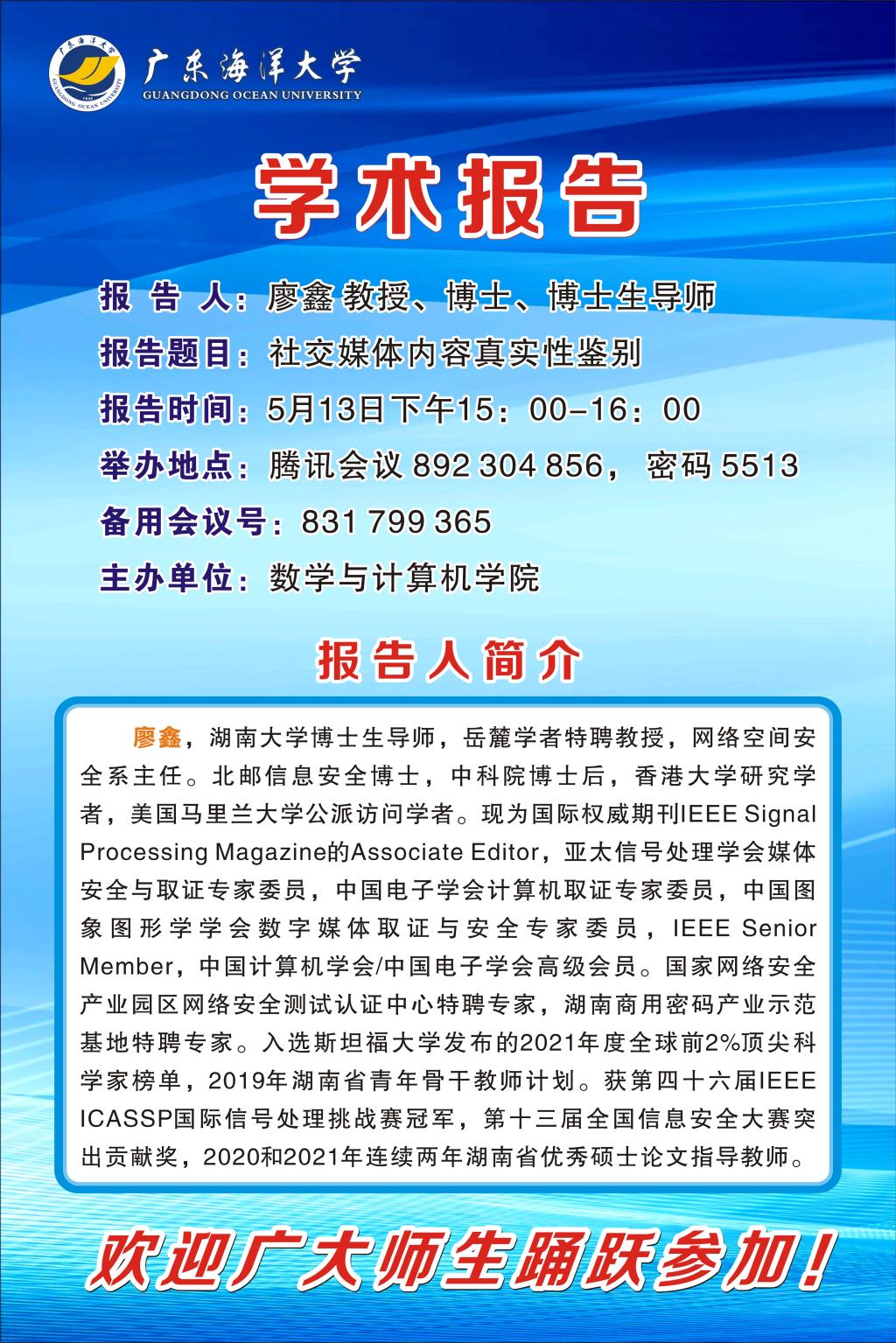 广东海洋大学
GUANGDONG OCEAN UNIVERSITY

学术报告

报 告 人：廖鑫 教授、博士、博士生导师
报告题目：社交媒体内容真实性鉴别
报告时间：5月13日下午15：00-16：00
举办地点：腾讯会议 892 304 856， 密码 5513
备用会议号：831 799 365
主办单位：数学与计算机学院

报告人简介

廖鑫，湖南大学博士生导师，岳麓学者特聘教授，网络空间安全系主任。北邮信息安全博士，中科院博士后，香港大学研究学者，美国马里兰大学公派访问学者。现为国际权威期刊IEEE Signal Processing Magazine的Associate Editor，亚太信号处理学会媒体安全与取证专家委员，中国电子学会计算机取证专家委员，中国图象图形学学会数字媒体取证与安全专家委员，IEEE Senior Member，中国计算机学会/中国电子学会高级会员。国家网络安全产业园区网络安全测试认证中心特聘专家，湖南商用密码产业示范基地特聘专家。入选斯坦福大学发布的2021年度全球前2%顶尖科学家榜单，2019年湖南省青年骨干教师计划。获第四十六届IEEE ICASSP国际信号处理挑战赛冠军，第十三届全国信息安全大赛突出贡献奖，2020和2021年连续两年湖南省优秀硕士论文指导教师。

欢迎广大师生踊跃参加！